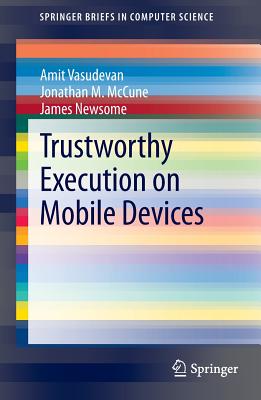 SPRINGER BRIEFS IN COMPUTER SCIENCE

Amit Vasudevan
Jonathan M. McCune
James Newsome

Trustworthy Execution on Mobile Devices

Springer